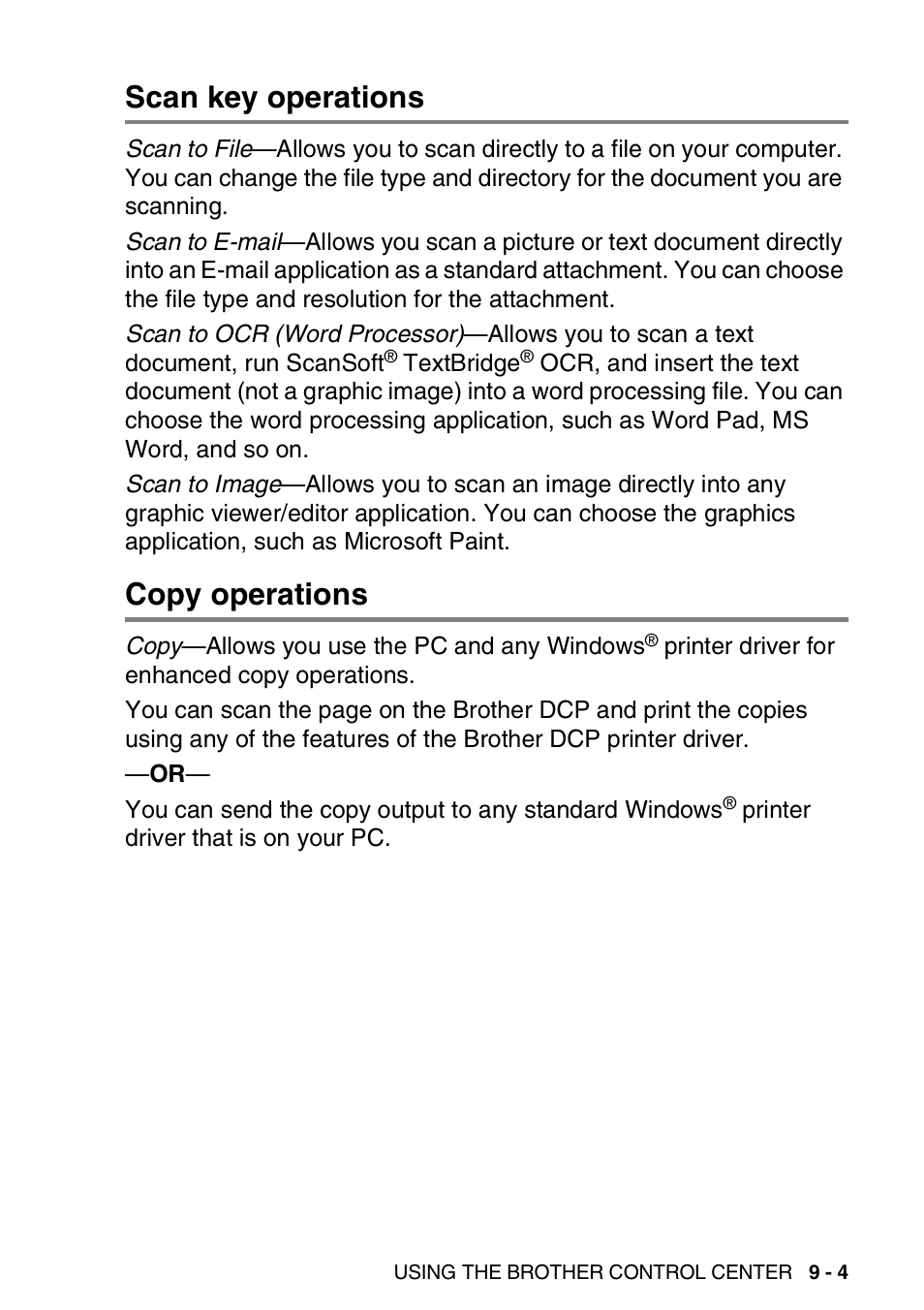 Scan key operations

Scan to File—Allows you to scan directly to a file on your computer. You can change the file type and directory for the document you are scanning.

Scan to E-mail—Allows you scan a picture or text document directly into an E-mail application as a standard attachment. You can choose the file type and resolution for the attachment.

Scan to OCR (Word Processor)—Allows you to scan a text document, run ScanSoft® TextBridge® OCR, and insert the text document (not a graphic image) into a word processing file. You can choose the word processing application, such as Word Pad, MS Word, and so on.

Scan to Image—Allows you to scan an image directly into any graphic viewer/editor application. You can choose the graphics application, such as Microsoft Paint.

Copy operations

Copy—Allows you use the PC and any Windows® printer driver for enhanced copy operations.

You can scan the page on the Brother DCP and print the copies using any of the features of the Brother DCP printer driver.

—OR—

You can send the copy output to any standard Windows® printer driver that is on your PC.

USING THE BROTHER CONTROL CENTER 9 - 4